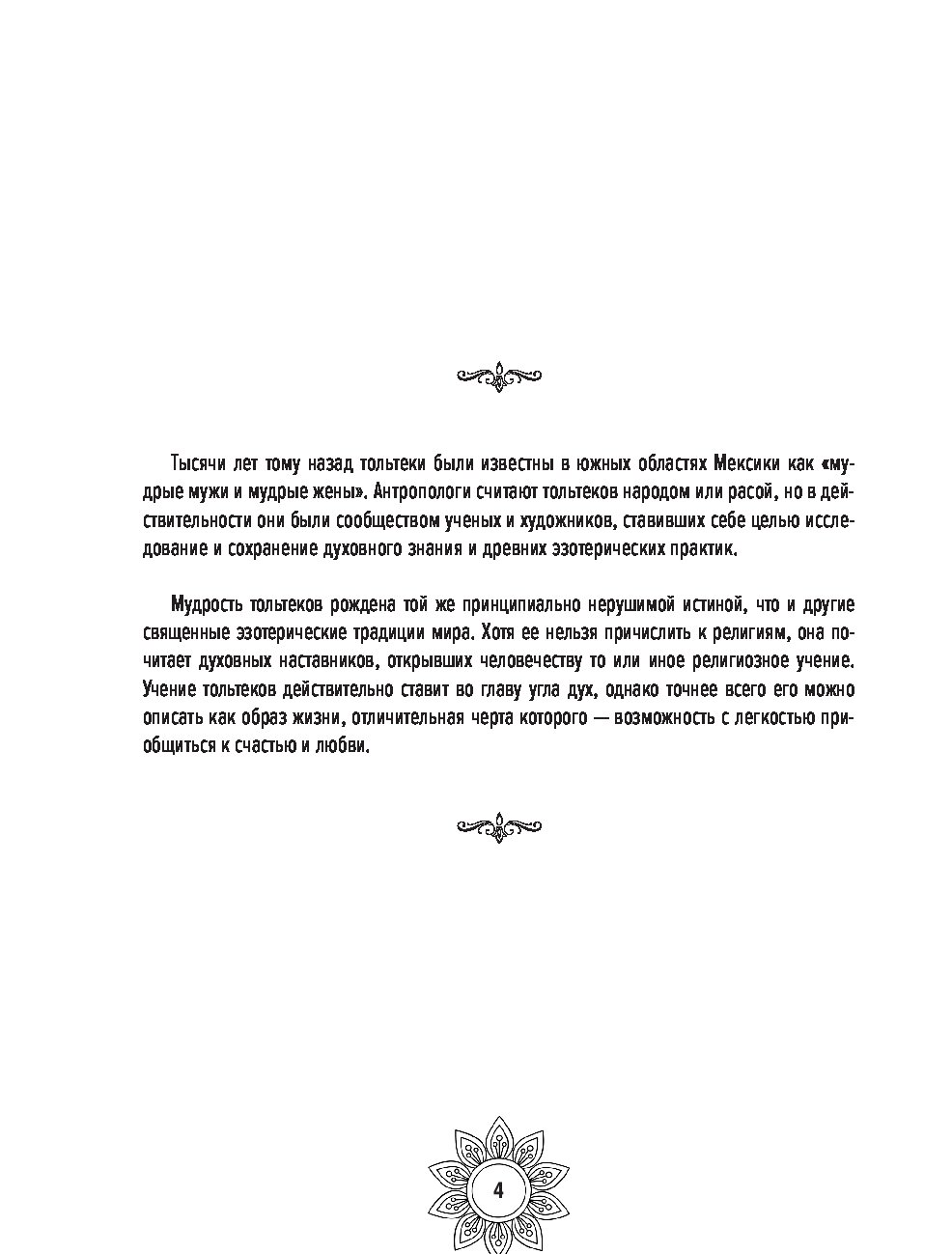 Тысячи лет тому назад тольтеки были известны в южных областях Мексики как «мудрые мужи и мудрые жены». Антропологи считают тольтеков народом или расой, но в действительности они были сообществом ученых и художников, ставивших себе целью исследование и сохранение духовного знания и древних эзотерических практик.

Мудрость тольтеков рождена той же принципиально нерушимой истиной, что и другие священные эзотерические традиции мира. Хотя ее нельзя причислить к религиям, она почитает духовных наставников, открывших человечеству то или иное религиозное учение. Учение тольтеков действительно ставит во главу угла дух, однако точнее всего его можно описать как образ жизни, отличительная черта которого — возможность с легкостью приобщиться к счастью и любви.

4